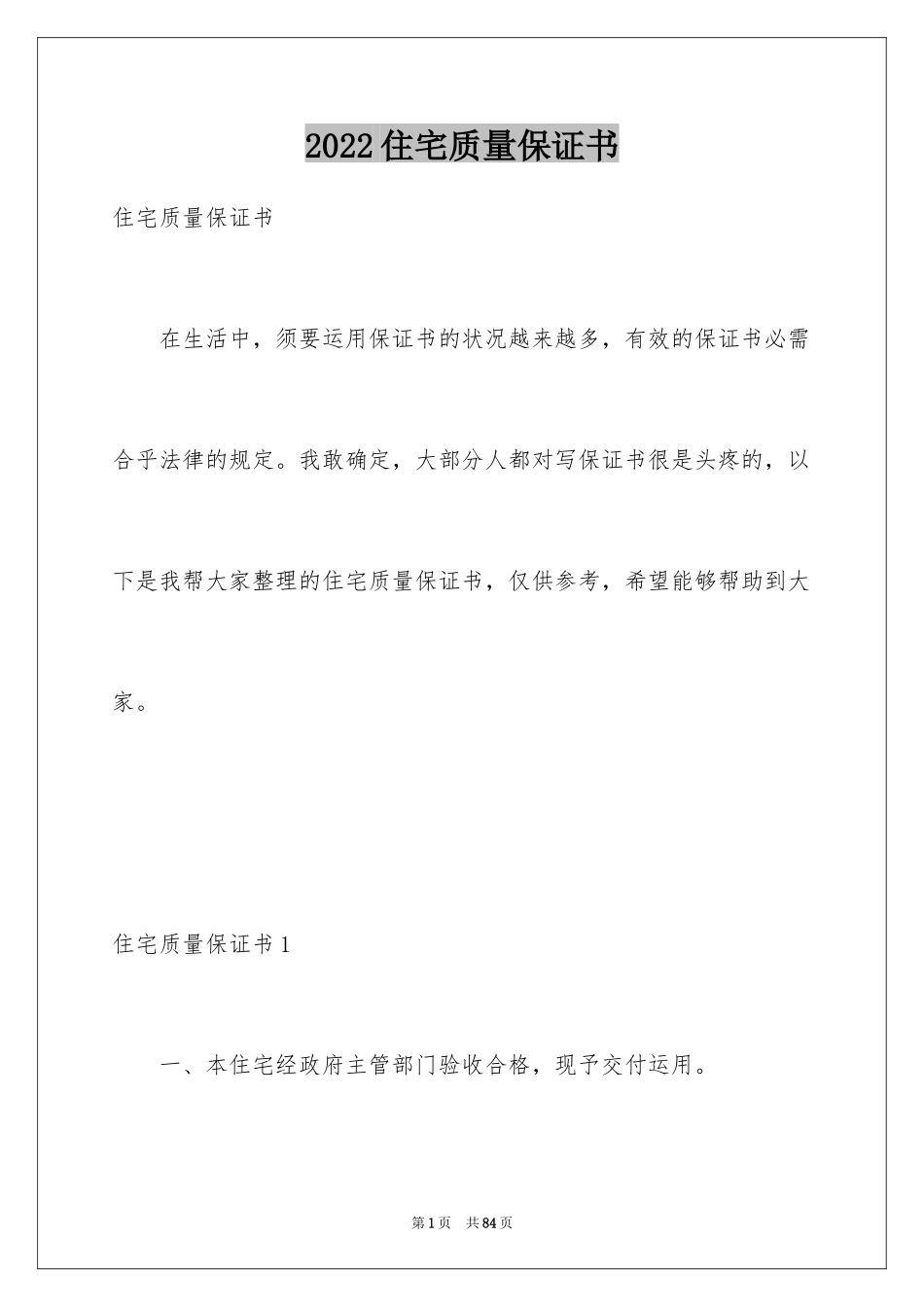 2022住宅质量保证书

住宅质量保证书

在生活中，须要运用保证书的状况越来越多，有效的保证书必需合乎法律的规定。我敢确定，大部分人都对写保证书很是头疼的，以下是我帮大家整理的住宅质量保证书，仅供参考，希望能够帮助到大家。

住宅质量保证书1

一、本住宅经政府主管部门验收合格，现予交付运用。

第1页 共84页